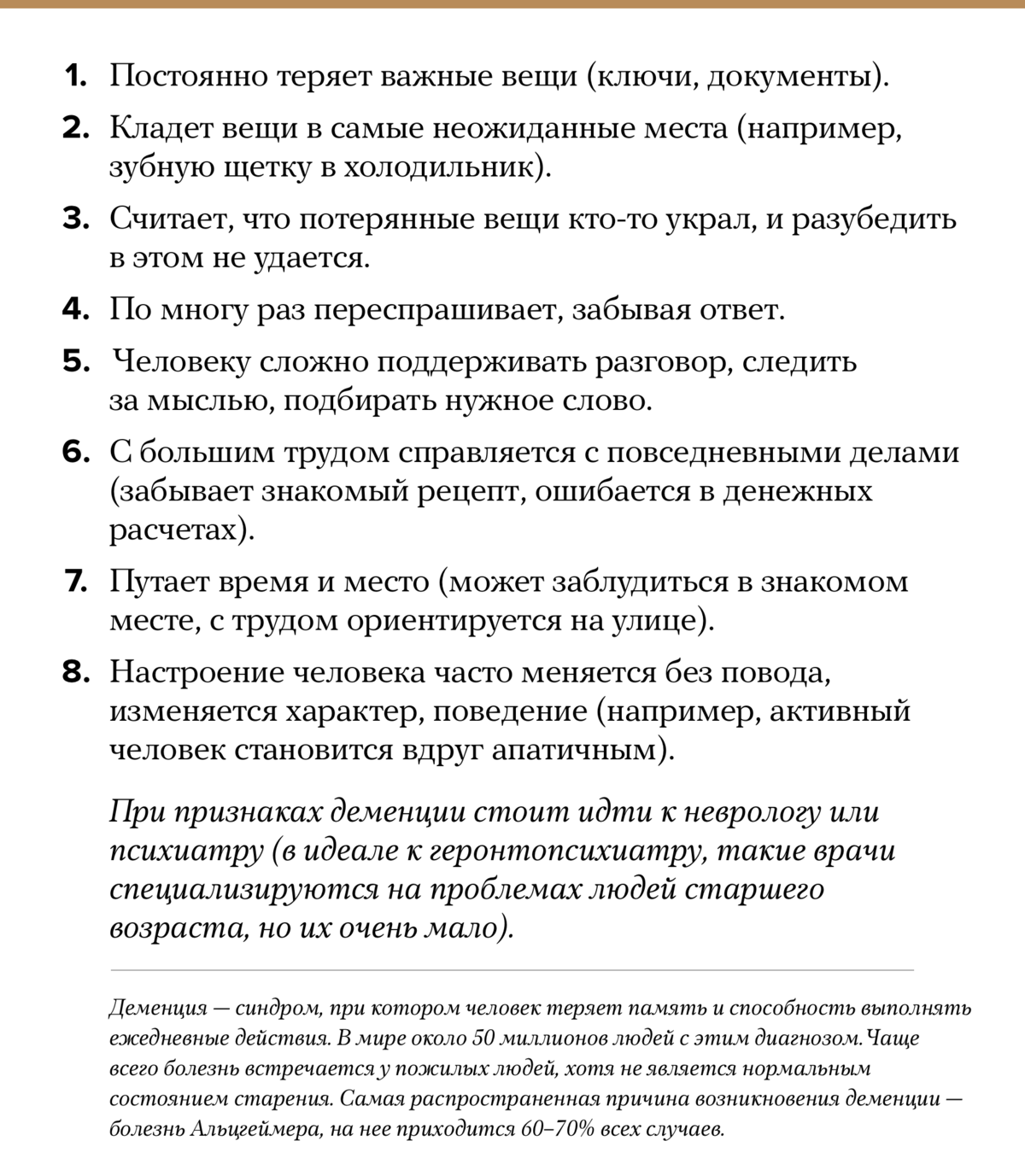 1. Постоянно теряет важные вещи (ключи, документы).

2. Кладет вещи в самые неожиданные места (например, зубную щетку в холодильник).

3. Считает, что потерянные вещи кто-то украл, и разубедить в этом не удается.

4. По многу раз переспрашивает, забывая ответ.

5. Человеку сложно поддерживать разговор, следить за мыслью, подбирать нужное слово.

6. С большим трудом справляется с повседневными делами (забывает знакомый рецепт, ошибается в денежных расчетах).

7. Путает время и место (может заблудиться в знакомом месте, с трудом ориентируется на улице).

8. Настроение человека часто меняется без повода, изменяется характер, поведение (например, активный человек становится вдруг апатичным).

При признаках деменции стоит идти к неврологу или психиатру (в идеале к геронтопсихиатру, такие врачи специализируются на проблемах людей старшего возраста, но их очень мало).

Деменция — синдром, при котором человек теряет память и способность выполнять ежедневные действия. В мире около 50 миллионов людей с этим диагнозом. Чаще всего болезнь встречается у пожилых людей, хотя не является нормальным состоянием старения. Самая распространенная причина возникновения деменции — болезнь Альцгеймера, на нее приходится 60–70% всех случаев.